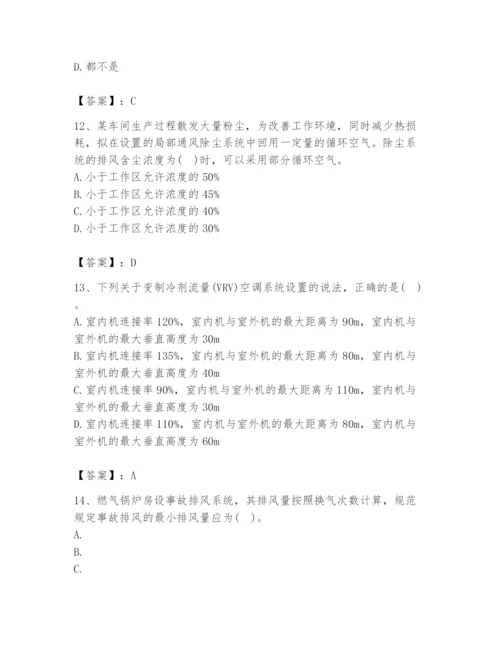 D. 都不是

【答案】：C

12、某车间生产过程散发大量粉尘，为改善工作环境，同时减少热损耗，拟在设置的局部通风除尘系统中回用一定量的循环空气。除尘系统的排风含尘浓度为( )时，可以采用部分循环空气。
A. 小于工作区允许浓度的 50%
B. 小于工作区允许浓度的 45%
C. 小于工作区允许浓度的 40%
D. 小于工作区允许浓度的 30%

【答案】：D

13、下列关于变制冷剂流量(VRV)空调系统设置的说法，正确的是( )。
A. 室内机连接率 120%，室内机与室外机的最大距离为 90m，室内机与室外机的最大垂直高度为 30m
B. 室内机连接率 135%，室内机与室外机的最大距离为 80m，室内机与室外机的最大垂直高度为 40m
C. 室内机连接率 90%，室内机与室外机的最大距离为 110m，室内机与室外机的最大垂直高度为 30m
D. 室内机连接率 110%，室内机与室外机的最大距离为 80m，室内机与室外机的最大垂直高度为 60m

【答案】：A

14、燃气锅炉房设事故排风系统，其排风量按照换气次数计算，规范规定事故排风的最小排风量应为( )。
A.
B.
C.